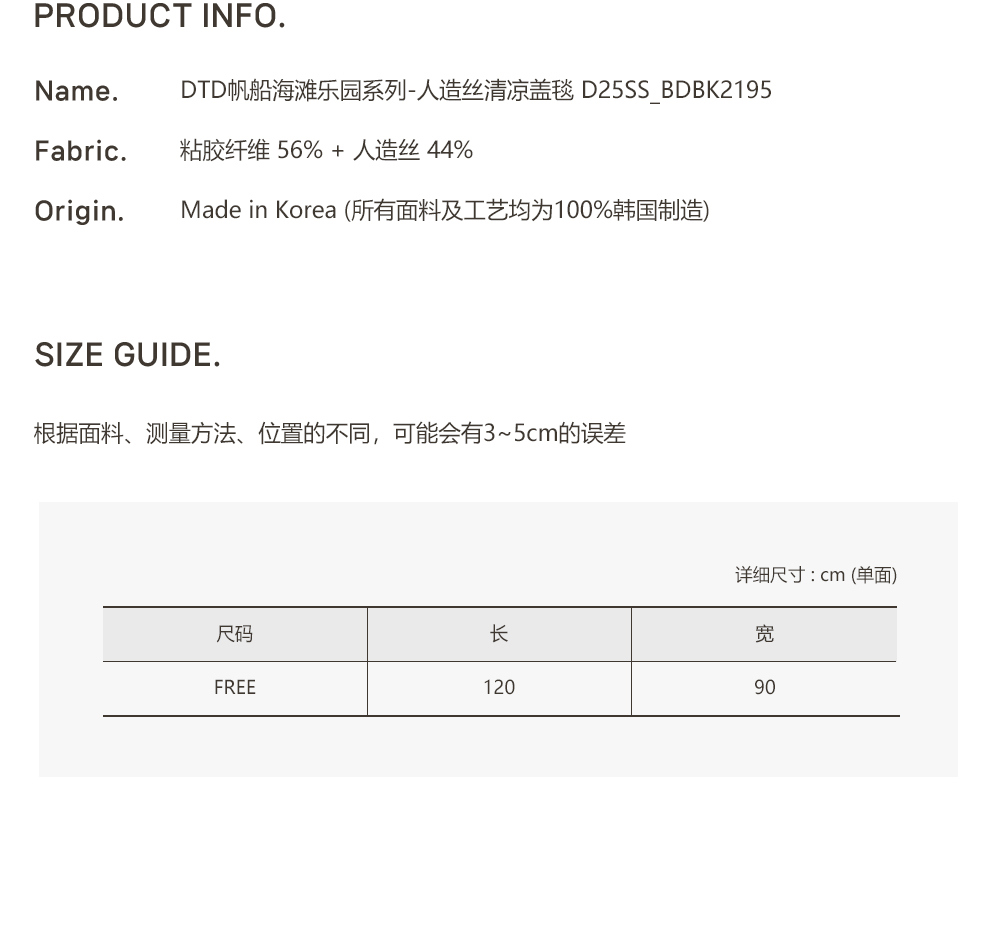 PRODUCT INFO.

Name. DTD帆船海滩乐园系列-人造丝清凉盖毯 D25SS_BDBK2195

Fabric. 粘胶纤维 56% + 人造丝 44%

Origin. Made in Korea (所有面料及工艺均为100%韩国制造)

SIZE GUIDE.

根据面料、测量方法、位置的不同，可能会有3~5cm的误差

详细尺寸 : cm (单面)

| 尺码 | 长 | 宽 |
|---|---|---|
| FREE | 120 | 90 |